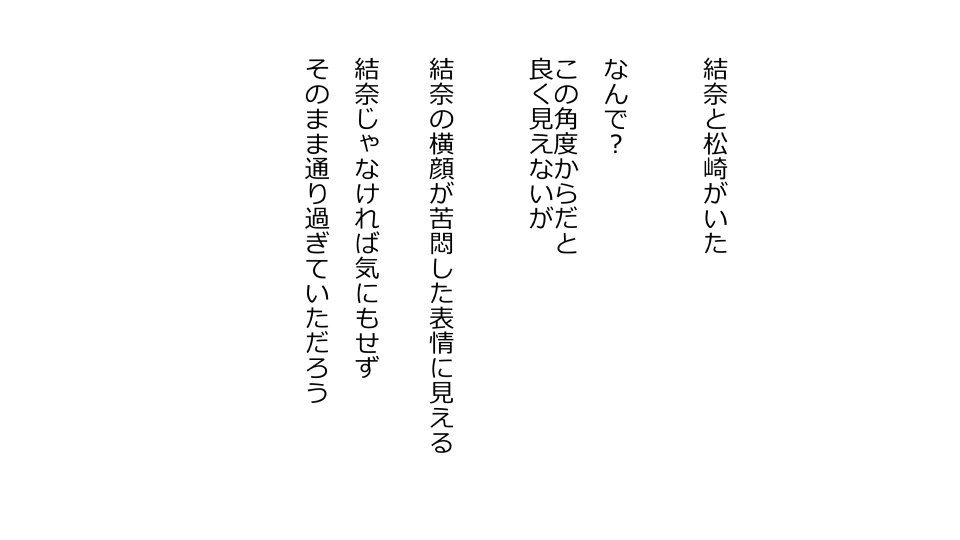 結奈と松崎がいた

なんで？
この角度からだと
良く見えないが

結奈の横顔が苦悶した表情に見える

結奈じゃなければ気にもせず
そのまま通り過ぎていただろう